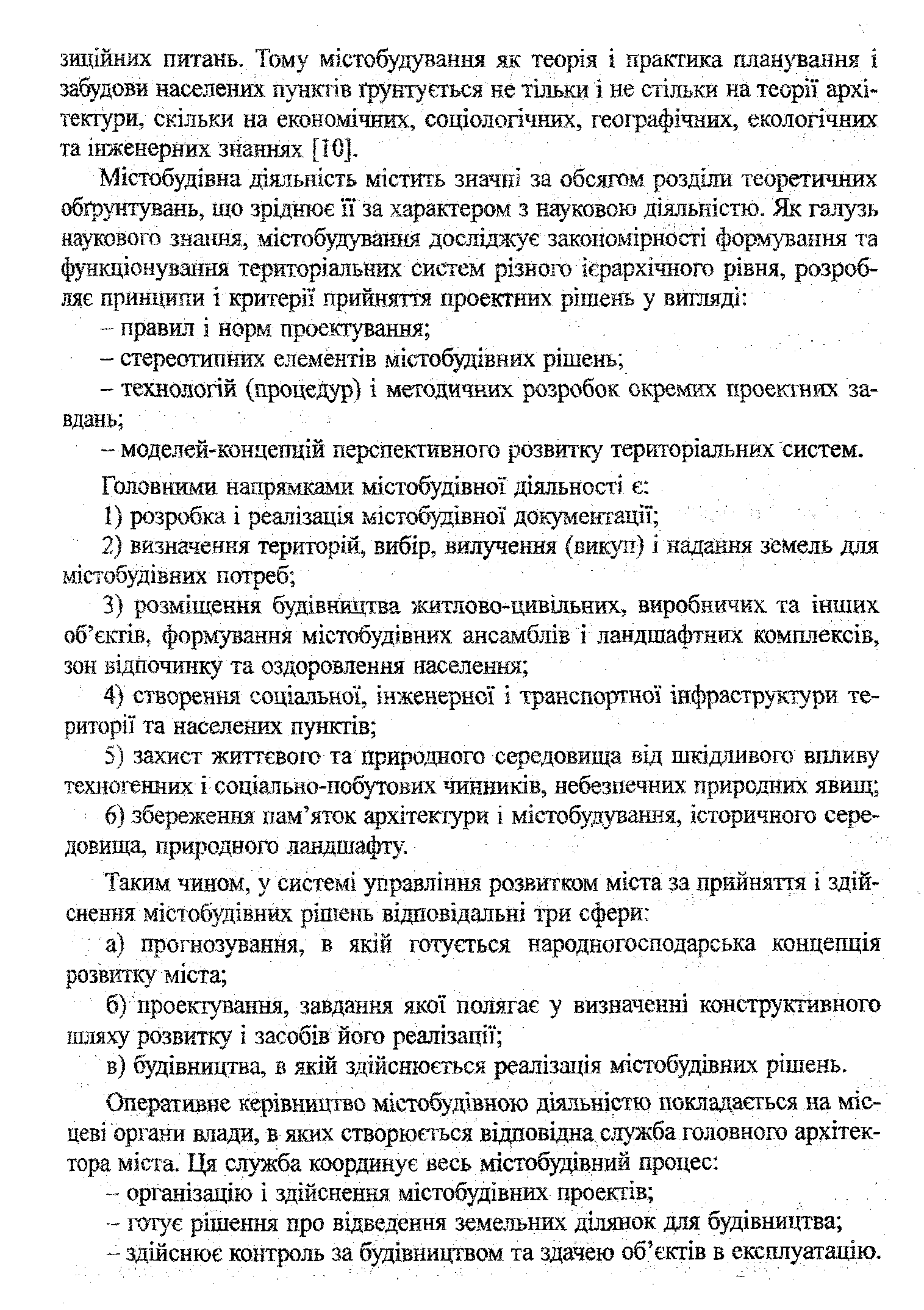 зиційних питань. Тому містобудування як теорія і практика планування і забудови населених пунктів ґрунтується не тільки і не стільки на теорії архітектури, скільки на економічних, соціологічних, географічних, екологічних та інженерних знаннях [10].

Містобудівна діяльність містить значні за обсягом розділи теоретичних обґрунтувань, що зріднює її за характером з науковою діяльністю. Як галузь наукового знання, містобудування досліджує закономірності формування та функціонування територіальних систем різного ієрархічного рівня, розробляє принципи і критерії прийняття проектних рішень у вигляді:

– правил і норм проектування;

– стереотипних елементів містобудівних рішень;

– технологій (процедур) і методичних розробок окремих проектних завдань;

– моделей-концепцій перспективного розвитку територіальних систем.

Головними напрямками містобудівної діяльності є:

1) розробка і реалізація містобудівної документації;

2) визначення територій, вибір, вилучення (викуп) і надання земель для містобудівних потреб;

3) розміщення будівництва житлово-цивільних, виробничих та інших об'єктів, формування містобудівних ансамблів і ландшафтних комплексів, зон відпочинку та оздоровлення населення;

4) створення соціальної, інженерної і транспортної інфраструктури території та населених пунктів;

5) захист життєвого та природного середовища від шкідливого впливу техногенних і соціально-побутових чинників, небезпечних природних явищ;

6) збереження пам'яток архітектури і містобудування, історичного середовища, природного ландшафту.

Таким чином, у системі управління розвитком міста за прийняття і здійснення містобудівних рішень відповідальні три сфери:

а) прогнозування, в якій готується народногосподарська концепція розвитку міста;

б) проектування, завдання якої полягає у визначенні конструктивного шляху розвитку і засобів його реалізації;

в) будівництва, в якій здійснюється реалізація містобудівних рішень.

Оперативне керівництво містобудівною діяльністю покладається на місцеві органи влади, в яких створюється відповідна служба головного архітектора міста. Ця служба координує весь містобудівний процес:

– організацію і здійснення містобудівних проектів;

– готує рішення про відведення земельних ділянок для будівництва;

– здійснює контроль за будівництвом та здачею об'єктів в експлуатацію.